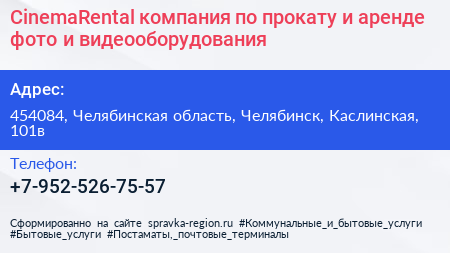 CinemaRental компания по прокату и аренде фото и видеооборудования

Адрес:

454084, Челябинская область, Челябинск, Каслинская, 101в

Телефон:

+7-952-526-75-57

Сформированно на сайте spravka-region.ru #Коммунальные_и_бытовые_услуги #Бытовые_услуги #Постаматы,_почтовые_терминалы